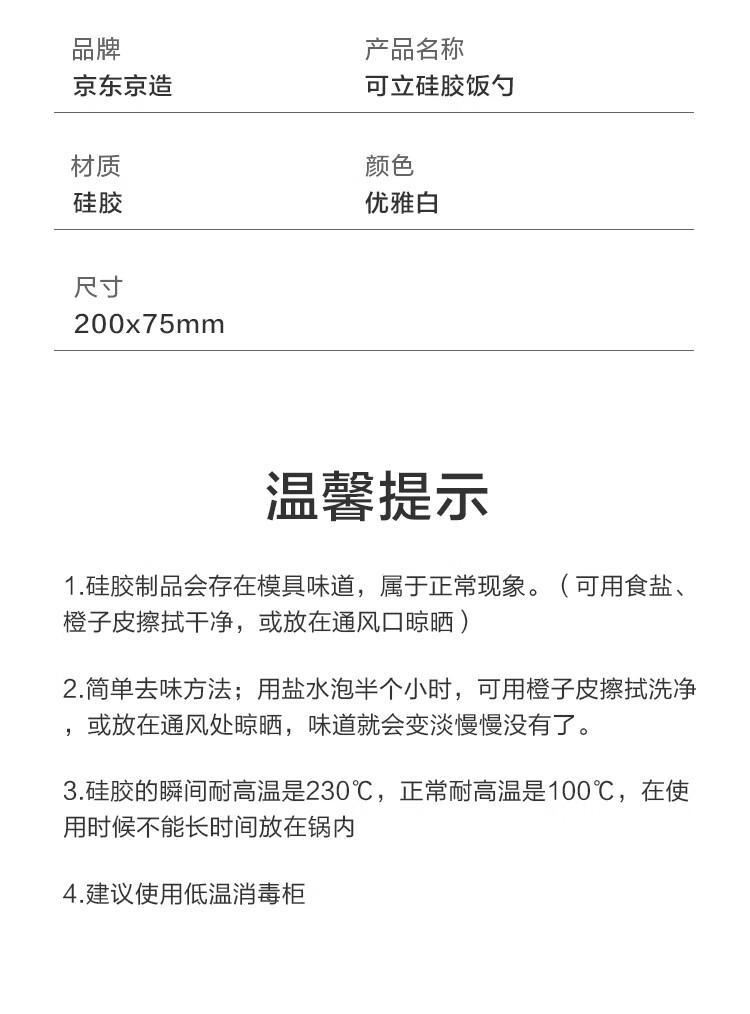 品牌
京东京造

产品名称
可立硅胶饭勺

材质
硅胶

颜色
优雅白

尺寸
200x75mm

温馨提示

1.硅胶制品会存在模具味道，属于正常现象。（可用食盐、橙子皮擦拭干净，或放在通风口晾晒）

2.简单去味方法；用盐水泡半个小时，可用橙子皮擦拭洗净，或放在通风处晾晒，味道就会变淡慢慢没有了。

3.硅胶的瞬间耐高温是230℃，正常耐高温是100℃，在使用时候不能长时间放在锅内

4.建议使用低温消毒柜